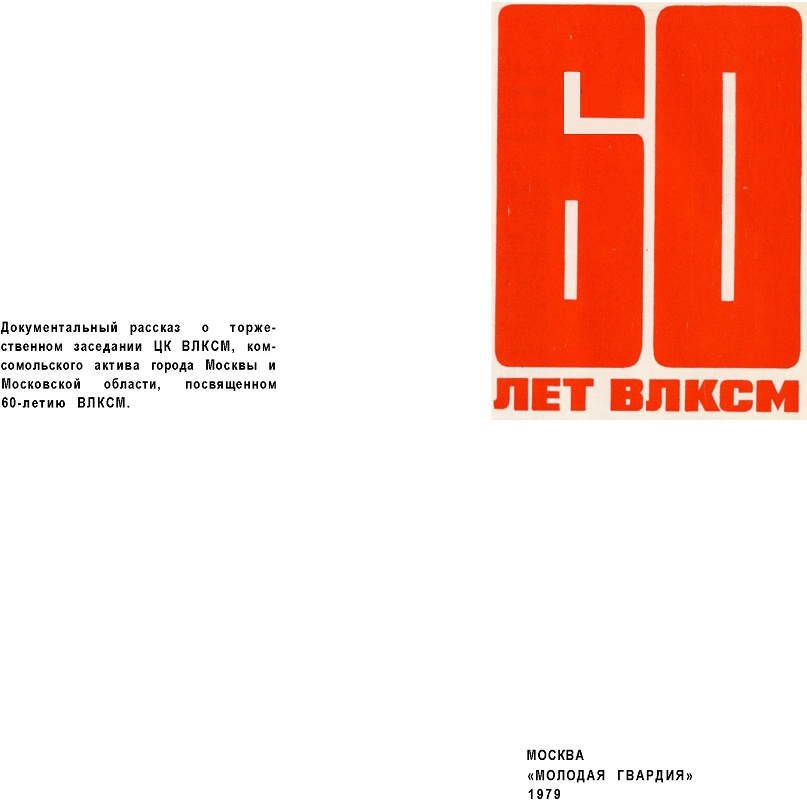 Документальный рассказ о торжественном заседании ЦК ВЛКСМ, комсомольского актива города Москвы и Московской области, посвященном 60-летию ВЛКСМ.

60
ЛЕТ ВЛКСМ

МОСКВА
«МОЛОДАЯ ГВАРДИЯ»
1979